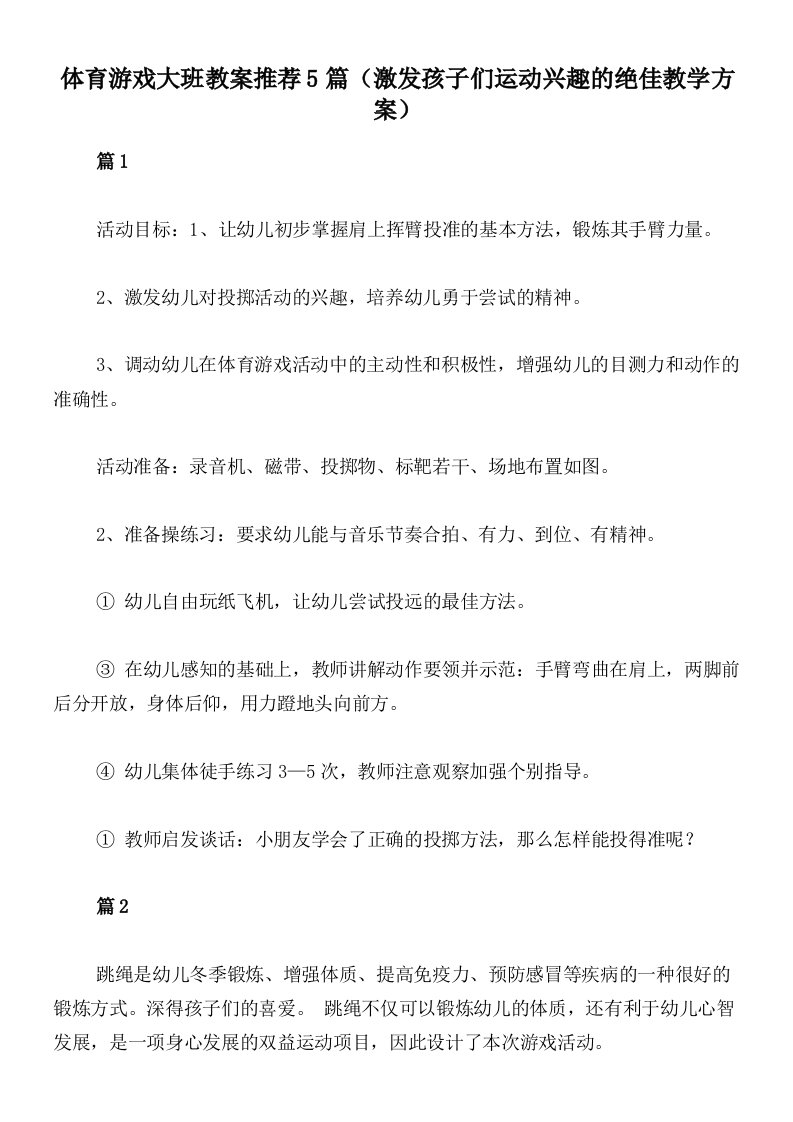 体育游戏大班教案推荐5篇（激发孩子们运动兴趣的绝佳教学方案）

篇1

活动目标：1、让幼儿初步掌握肩上挥臂投准的基本方法，锻炼其手臂力量。

2、激发幼儿对投掷活动的兴趣，培养幼儿勇于尝试的精神。

3、调动幼儿在体育游戏活动中的主动性和积极性，增强幼儿的目测力和动作的准确性。

活动准备：录音机、磁带、投掷物、标靶若干、场地布置如图。

2、准备操练习：要求幼儿能与音乐节奏合拍、有力、到位、有精神。

① 幼儿自由玩纸飞机，让幼儿尝试投远的最佳方法。

③ 在幼儿感知的基础上，教师讲解动作要领并示范：手臂弯曲在肩上，两脚前后分开放，身体后仰，用力蹬地头向前方。

④ 幼儿集体徒手练习3—5次，教师注意观察加强个别指导。

① 教师启发谈话：小朋友学会了正确的投掷方法，那么怎样能投得准呢？

篇2

跳绳是幼儿冬季锻炼、增强体质、提高免疫力、预防感冒等疾病的一种很好的锻炼方式。深得孩子们的喜爱。 跳绳不仅可以锻炼幼儿的体质，还有利于幼儿心智发展，是一项身心发展的双益运动项目，因此设计了本次游戏活动。